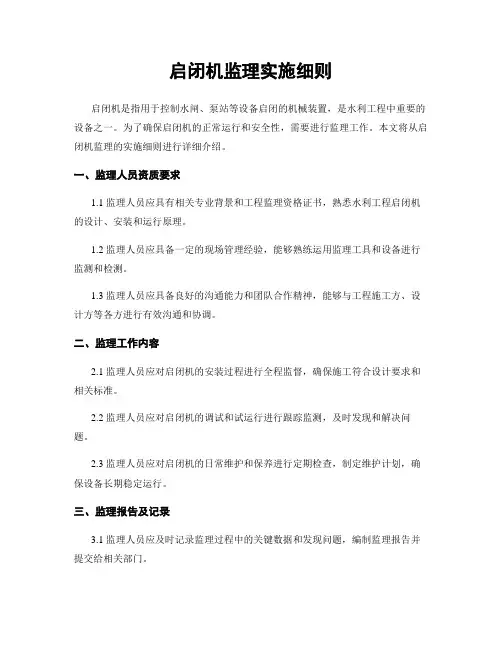 启闭机监理实施细则

启闭机是指用于控制水闸、泵站等设备启闭的机械装置，是水利工程中重要的设备之一。为了确保启闭机的正常运行和安全性，需要进行监理工作。本文将从启闭机监理的实施细则进行详细介绍。

一、监理人员资质要求

1.1 监理人员应具有相关专业背景和工程监理资格证书，熟悉水利工程启闭机的设计、安装和运行原理。

1.2 监理人员应具备一定的现场管理经验，能够熟练运用监理工具和设备进行监测和检测。

1.3 监理人员应具备良好的沟通能力和团队合作精神，能够与工程施工方、设计方等各方进行有效沟通和协调。

二、监理工作内容

2.1 监理人员应对启闭机的安装过程进行全程监督，确保施工符合设计要求和相关标准。

2.2 监理人员应对启闭机的调试和试运行进行跟踪监测，及时发现和解决问题。

2.3 监理人员应对启闭机的日常维护和保养进行定期检查，制定维护计划，确保设备长期稳定运行。

三、监理报告及记录

3.1 监理人员应及时记录监理过程中的关键数据和发现问题，编制监理报告并提交给相关部门。